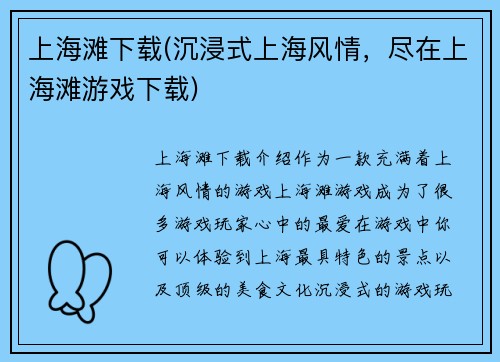 上海滩下载(沉浸式上海风情，尽在上海滩游戏下载)

上海滩下载介绍作为一款充满着上海风情的游戏上海滩游戏成为了很多游戏玩家心中的最爱在游戏中你可以体验到上海最具特色的景点以及顶级的美食文化沉浸式的游戏玩